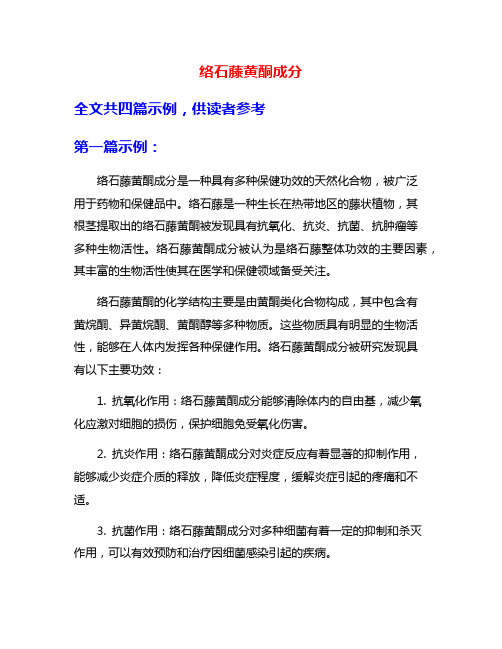 络石藤黄酮成分

全文共四篇示例，供读者参考

第一篇示例：

络石藤黄酮成分是一种具有多种保健功效的天然化合物，被广泛用于药物和保健品中。络石藤是一种生长在热带地区的藤状植物，其根茎提取出的络石藤黄酮被发现具有抗氧化、抗炎、抗菌、抗肿瘤等多种生物活性。络石藤黄酮成分被认为是络石藤整体功效的主要因素，其丰富的生物活性使其在医学和保健领域备受关注。

络石藤黄酮的化学结构主要是由黄酮类化合物构成，其中包含有黄烷酮、异黄烷酮、黄酮醇等多种物质。这些物质具有明显的生物活性，能够在人体内发挥各种保健作用。络石藤黄酮成分被研究发现具有以下主要功效：

1. 抗氧化作用：络石藤黄酮成分能够清除体内的自由基，减少氧化应激对细胞的损伤，保护细胞免受氧化伤害。

2. 抗炎作用：络石藤黄酮成分对炎症反应有着显著的抑制作用，能够减少炎症介质的释放，降低炎症程度，缓解炎症引起的疼痛和不适。

3. 抗菌作用：络石藤黄酮成分对多种细菌有着一定的抑制和杀灭作用，可以有效预防和治疗因细菌感染引起的疾病。